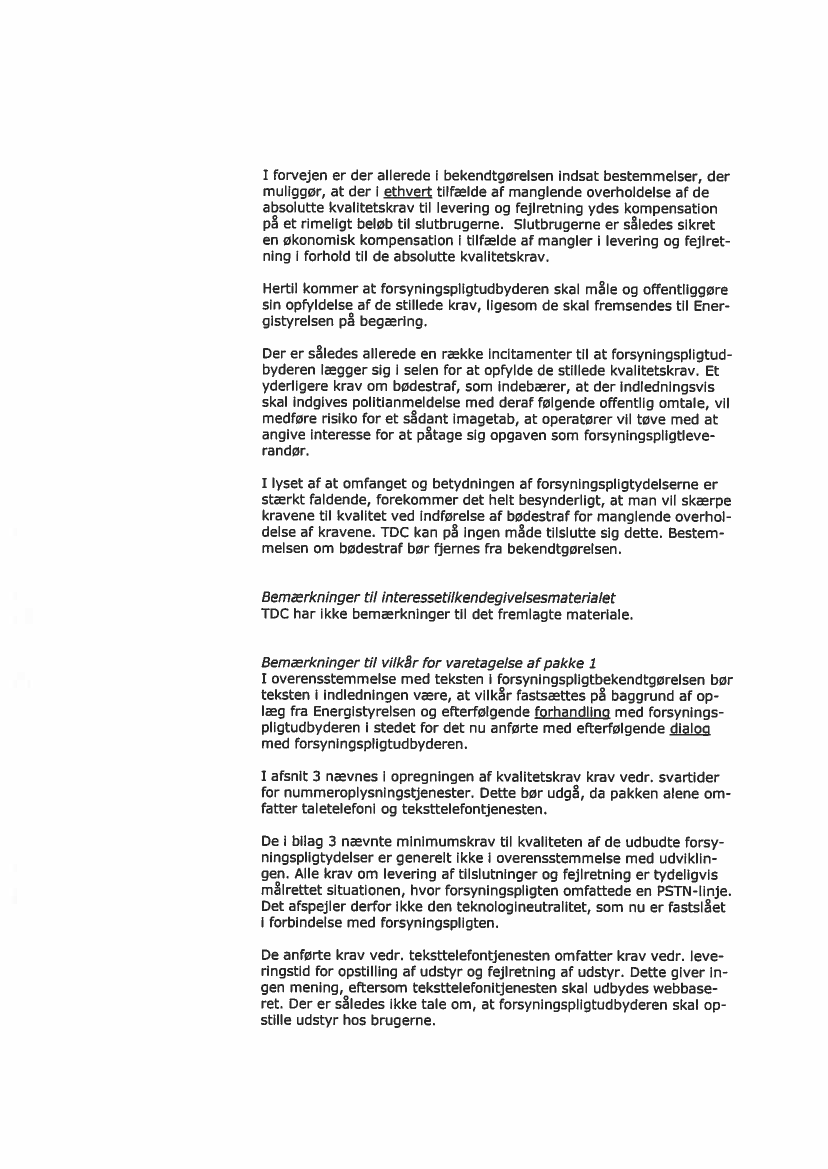 I forvejen er der allerede i bekendtgørelsen indsat bestemmelser, der muliggør, at der i ethvert tilfælde af manglende overholdelse af de absolutte kvalitetskrav til levering og fejlretning ydes kompensation på et rimeligt beløb til slutbrugerne. Slutbrugerne er således sikret en økonomisk kompensation i tilfælde af mangler i levering og fejlretning i forhold til de absolutte kvalitetskrav.

Hertil kommer at forsyningspligtudbyderen skal måle og offentliggøre sin opfyldelse af de stillede krav, ligesom de skal fremsendes til Energistyrelsen på begæring.

Der er således allerede en række incitamenter til at forsyningspligtudbyderen lægger sig i selen for at opfylde de stillede kvalitetskrav. Et yderligere krav om bødestraf, som indebærer, at der indledningsvis skal indgives politianmeldelse med deraf følgende offentlig omtale, vil medføre risiko for et sådant imagetab, at operatører vil tøve med at angive interesse for at påtage sig opgaven som forsyningspligtleverandør.

I lyset af at omfanget og betydningen af forsyningspligtydelserne er stærkt faldende, forekommer det helt besynderligt, at man vil skærpe kravene til kvalitet ved indførelse af bødestraf for manglende overholdelse af kravene. TDC kan på ingen måde tilslutte sig dette. Bestemmelsen om bødestraf bør fjernes fra bekendtgørelsen.

Bemærkninger til interessetilkendegivelsesmaterialet
TDC har ikke bemærkninger til det fremlagte materiale.

Bemærkninger til vilkår for varetagelse af pakke 1
I overensstemmelse med teksten i forsyningspligtbekendtgørelsen bør teksten i indledningen være, at vilkår fastsættes på baggrund af oplæg fra Energistyrelsen og efterfølgende forhandling med forsyningspligtudbyderen i stedet for det nu anførte med efterfølgende dialog med forsyningspligtudbyderen.

I afsnit 3 nævnes i opregningen af kvalitetskrav krav vedr. svartider for nummeroplysningstjenester. Dette bør udgå, da pakken alene omfatter taletelefoni og teksttelefontjenesten.

De i bilag 3 nævnte minimumskrav til kvaliteten af de udbudte forsyningspligtydelser er generelt ikke i overensstemmelse med udviklingen. Alle krav om levering af tilslutninger og fejlretning er tydeligvis målrettet situationen, hvor forsyningspligten omfattede en PSTN-linje. Det afspejler derfor ikke den teknologineutralitet, som nu er fastslået i forbindelse med forsyningspligten.

De anførte krav vedr. teksttelefontjenesten omfatter krav vedr. leveringstid for opstilling af udstyr og fejlretning af udstyr. Dette giver ingen mening, eftersom teksttelefonitjenesten skal udbydes webbaseret. Der er således ikke tale om, at forsyningspligtudbyderen skal opstille udstyr hos brugerne.